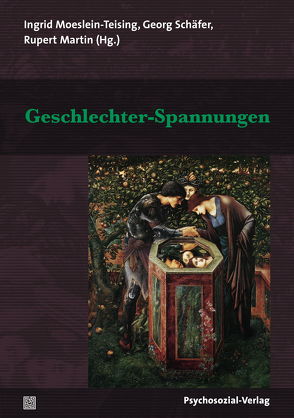 Ingrid Moeslein-Teising, Georg Schäfer, Rupert Martin (Hg.)

Geschlechter-Spannungen

Psychosozial-Verlag